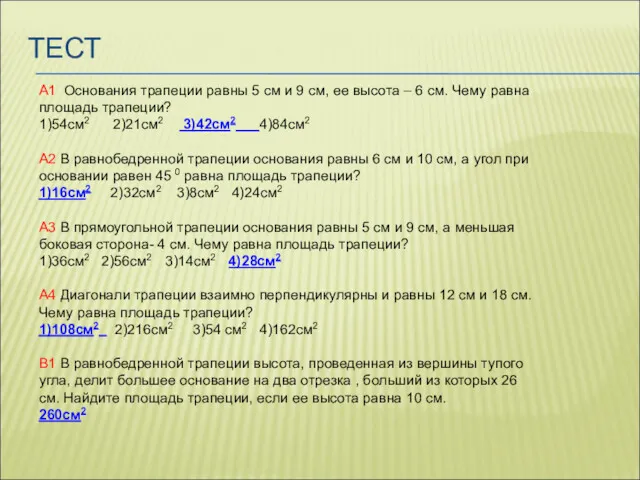 ТЕСТ

А1 Основания трапеции равны 5 см и 9 см, ее высота – 6 см. Чему равна площадь трапеции?
1)54см$^2$ 2)21см$^2$ 3)42см$^2$ 4)84см$^2$

А2 В равнобедренной трапеции основания равны 6 см и 10 см, а угол при основании равен 45 $^0$ равна площадь трапеции?
1)16см$^2$ 2)32см$^2$ 3)8см$^2$ 4)24см$^2$

А3 В прямоугольной трапеции основания равны 5 см и 9 см, а меньшая боковая сторона- 4 см. Чему равна площадь трапеции?
1)36см$^2$ 2)56см$^2$ 3)14см$^2$ 4)28см$^2$

А4 Диагонали трапеции взаимно перпендикулярны и равны 12 см и 18 см. Чему равна площадь трапеции?
1)108см$^2$ 2)216см$^2$ 3)54 см$^2$ 4)162см$^2$

В1 В равнобедренной трапеции высота, проведенная из вершины тупого угла, делит большее основание на два отрезка , больший из которых 26 см. Найдите площадь трапеции, если ее высота равна 10 см.
260см$^2$